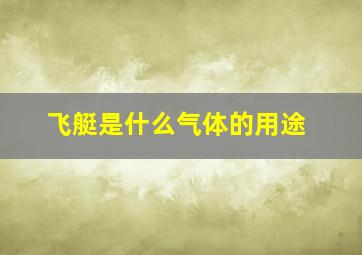 飞艇是什么气体的用途